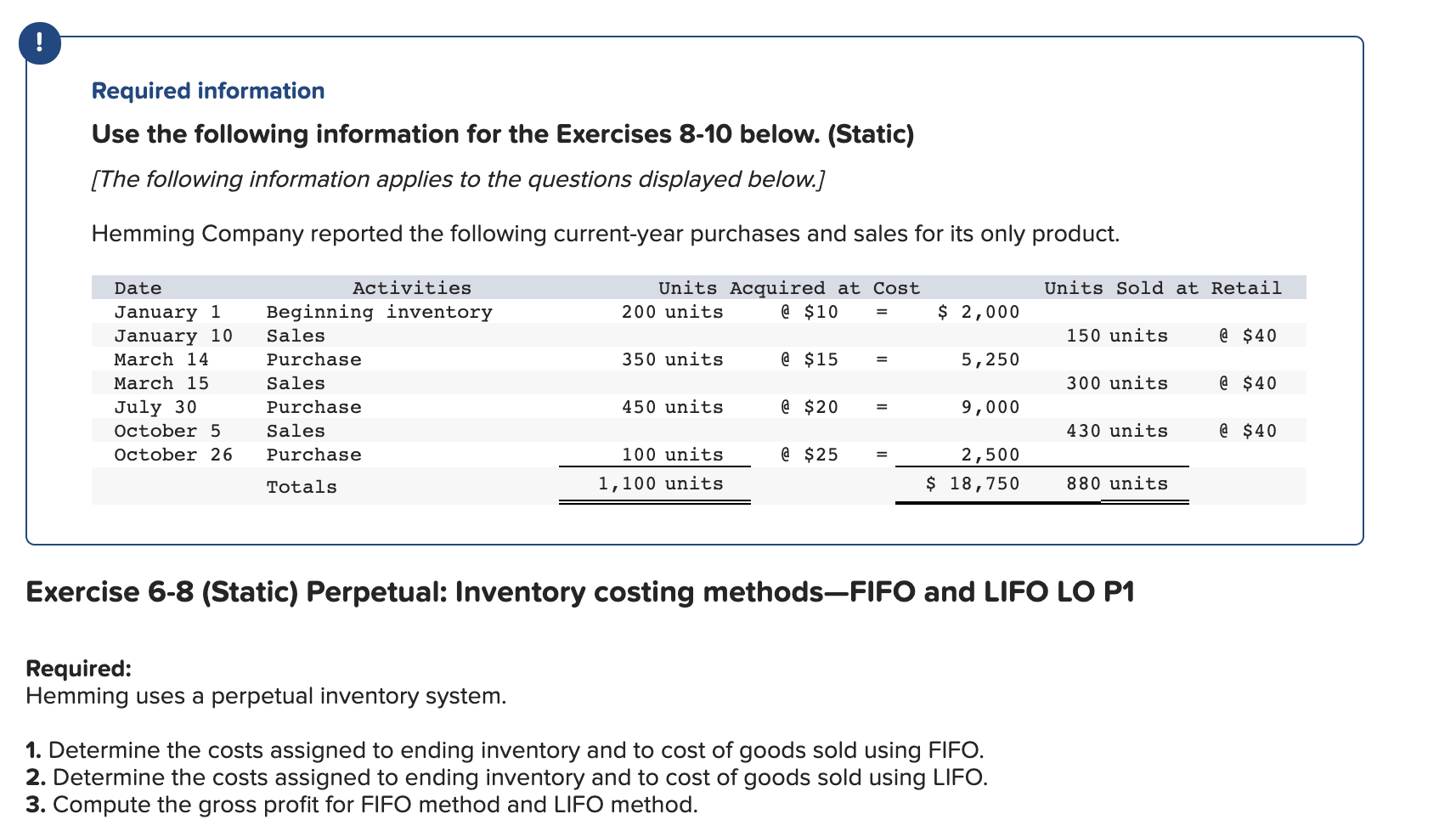 !

Required information

Use the following information for the Exercises 8-10 below. (Static)

[The following information applies to the questions displayed below.]

Hemming Company reported the following current-year purchases and sales for its only product.

| Date | Activities | Units Acquired at Cost | | | | Units Sold at Retail | |
|---|---|---|---|---|---|---|---|
| January 1 | Beginning inventory | 200 units | @ $10 | = | $ 2,000 | | |
| January 10 | Sales | | | | | 150 units | @ $40 |
| March 14 | Purchase | 350 units | @ $15 | = | 5,250 | | |
| March 15 | Sales | | | | | 300 units | @ $40 |
| July 30 | Purchase | 450 units | @ $20 | = | 9,000 | | |
| October 5 | Sales | | | | | 430 units | @ $40 |
| October 26 | Purchase | 100 units | @ $25 | = | 2,500 | | |
| | Totals | 1,100 units | | | $ 18,750 | 880 units | |

Exercise 6-8 (Static) Perpetual: Inventory costing methods—FIFO and LIFO LO P1

Required:
Hemming uses a perpetual inventory system.

1. Determine the costs assigned to ending inventory and to cost of goods sold using FIFO.
2. Determine the costs assigned to ending inventory and to cost of goods sold using LIFO.
3. Compute the gross profit for FIFO method and LIFO method.